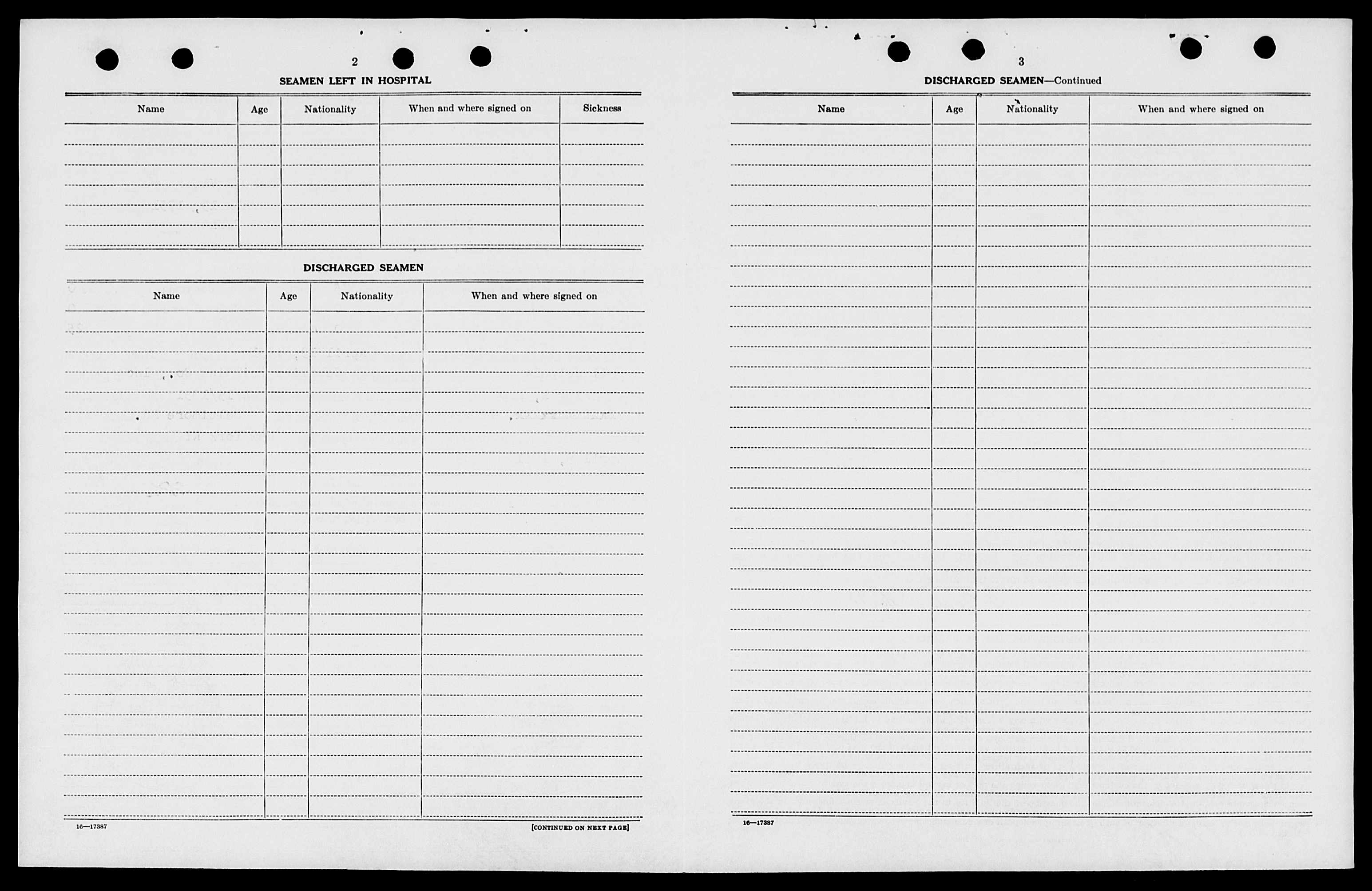 2

SEAMEN LEFT IN HOSPITAL

| Name | Age | Nationality | When and where signed on | Sickness |
|---|---|---|---|---|
| | | | | |

DISCHARGED SEAMEN

| Name | Age | Nationality | When and where signed on |
|---|---|---|---|
| | | | |

16—17387

[CONTINUED ON NEXT PAGE]

3

DISCHARGED SEAMEN—Continued

| Name | Age | Nationality | When and where signed on |
|---|---|---|---|
| | | | |

16—17387